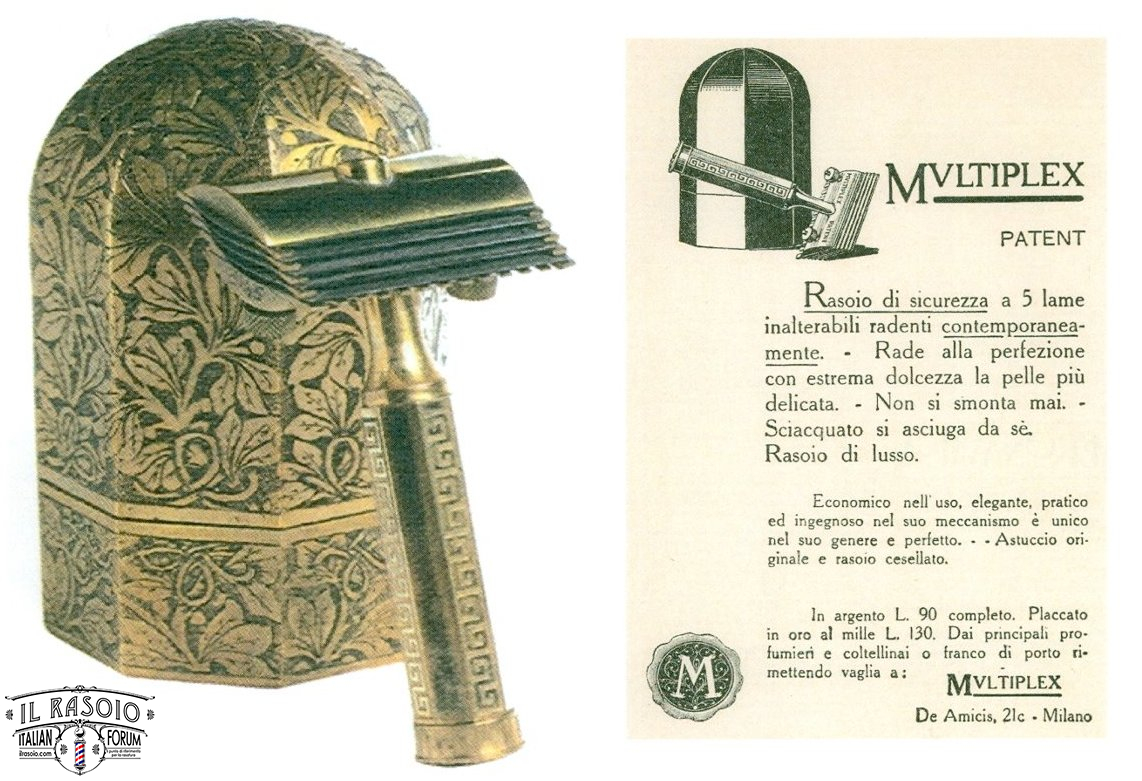 MVLTIPLEX

PATENT

Rasoio di sicurezza a 5 lame inalterabili radenti contemporaneamente. - Rade alla perfezione con estrema dolcezza la pelle più delicata. - Non si smonta mai. - Sciacquato si asciuga da sè. Rasoio di lusso.

Economico nell'uso, elegante, pratico ed ingegnoso nel suo meccanismo è unico nel suo genere e perfetto. - - Astuccio originale e rasoio cesellato.

In argento L. 90 completo. Placcato in oro al mille L. 130. Dai principali profumieri e coltellinai o franco di porto rimettendo vaglia a:

M

MVLTIPLEX

De Amicis, 21c - Milano

IL RASOIO
ITALIAN FORUM
ilrasoio.com